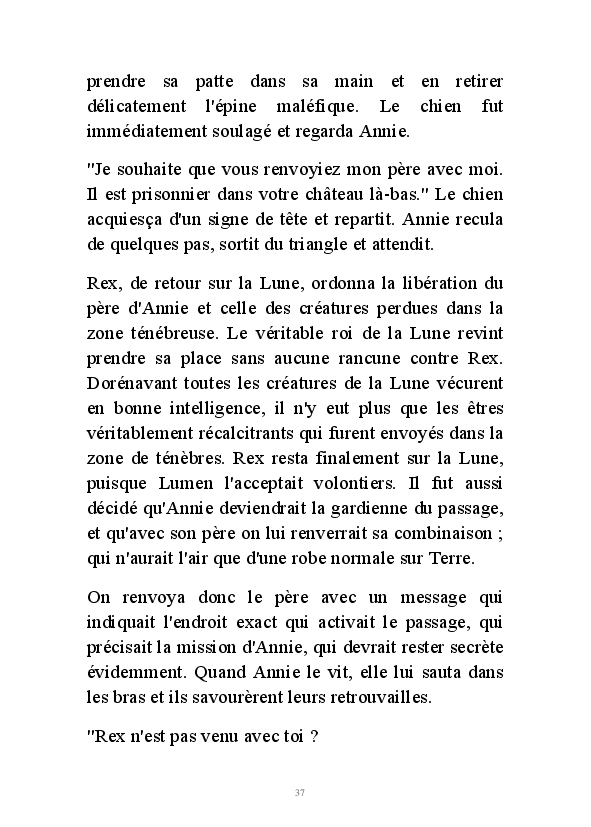 prendre sa patte dans sa main et en retirer délicatement l'épine maléfique. Le chien fut immédiatement soulagé et regarda Annie.

"Je souhaite que vous renvoyiez mon père avec moi. Il est prisonnier dans votre château là-bas." Le chien acquiesça d'un signe de tête et repartit. Annie recula de quelques pas, sortit du triangle et attendit.

Rex, de retour sur la Lune, ordonna la libération du père d'Annie et celle des créatures perdues dans la zone ténébreuse. Le véritable roi de la Lune revint prendre sa place sans aucune rancune contre Rex. Dorénavant toutes les créatures de la Lune vécurent en bonne intelligence, il n'y eut plus que les êtres véritablement récalcitrants qui furent envoyés dans la zone de ténèbres. Rex resta finalement sur la Lune, puisque Lumen l'acceptait volontiers. Il fut aussi décidé qu'Annie deviendrait la gardienne du passage, et qu'avec son père on lui renverrait sa combinaison ; qui n'aurait l'air que d'une robe normale sur Terre.

On renvoya donc le père avec un message qui indiquait l'endroit exact qui activait le passage, qui précisait la mission d'Annie, qui devrait rester secrète évidemment. Quand Annie le vit, elle lui sauta dans les bras et ils savourèrent leurs retrouvailles.

"Rex n'est pas venu avec toi ?

37